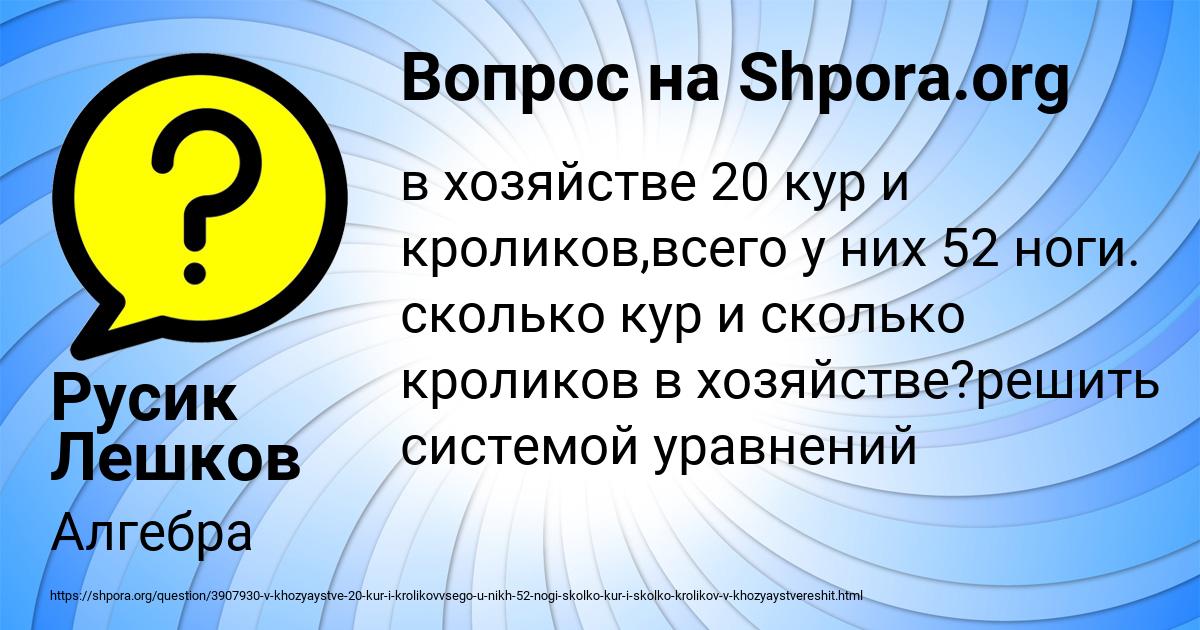 Вопрос на Shpora.org

в хозяйстве 20 кур и кроликов,всего у них 52 ноги. сколько кур и сколько кроликов в хозяйстве?решить системой уравнений

Русик Лешков

Алгебра

https://shpora.org/question/3907930-v-khozyaystve-20-kur-i-krolikovvsego-u-nikh-52-nogi-skolko-kur-i-skolko-krolikov-v-khozyaystvereshit.html